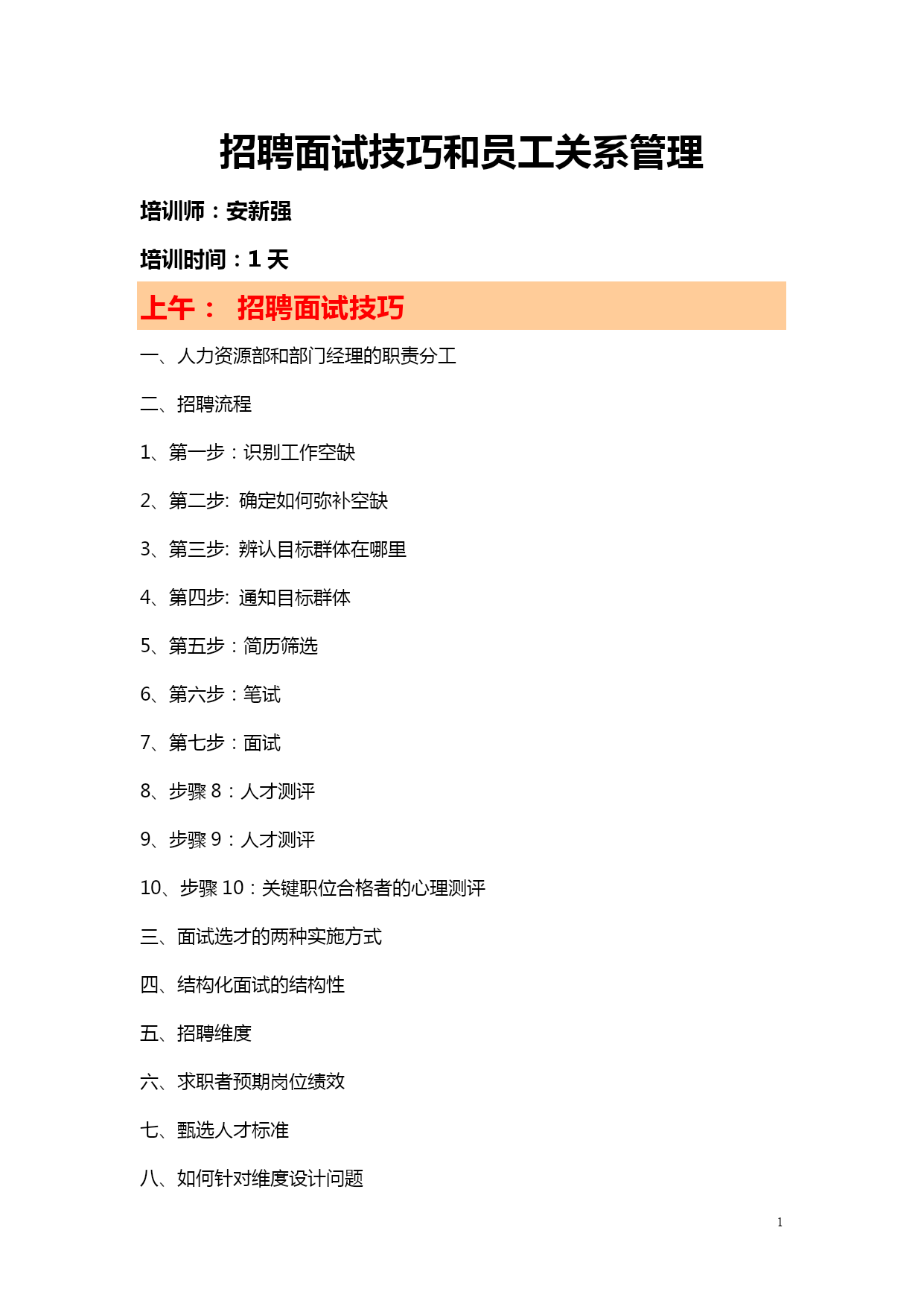 招聘面试技巧和员工关系管理

培训师：安新强

培训时间：1 天

上午： 招聘面试技巧

一、人力资源部和部门经理的职责分工

二、招聘流程

1、第一步：识别工作空缺

2、第二步: 确定如何弥补空缺

3、第三步: 辨认目标群体在哪里

4、第四步: 通知目标群体

5、第五步：简历筛选

6、第六步：笔试

7、第七步：面试

8、步骤 8：人才测评

9、步骤 9：人才测评

10、步骤 10：关键职位合格者的心理测评

三、面试选才的两种实施方式

四、结构化面试的结构性

五、招聘维度

六、求职者预期岗位绩效

七、甄选人才标准

八、如何针对维度设计问题

1